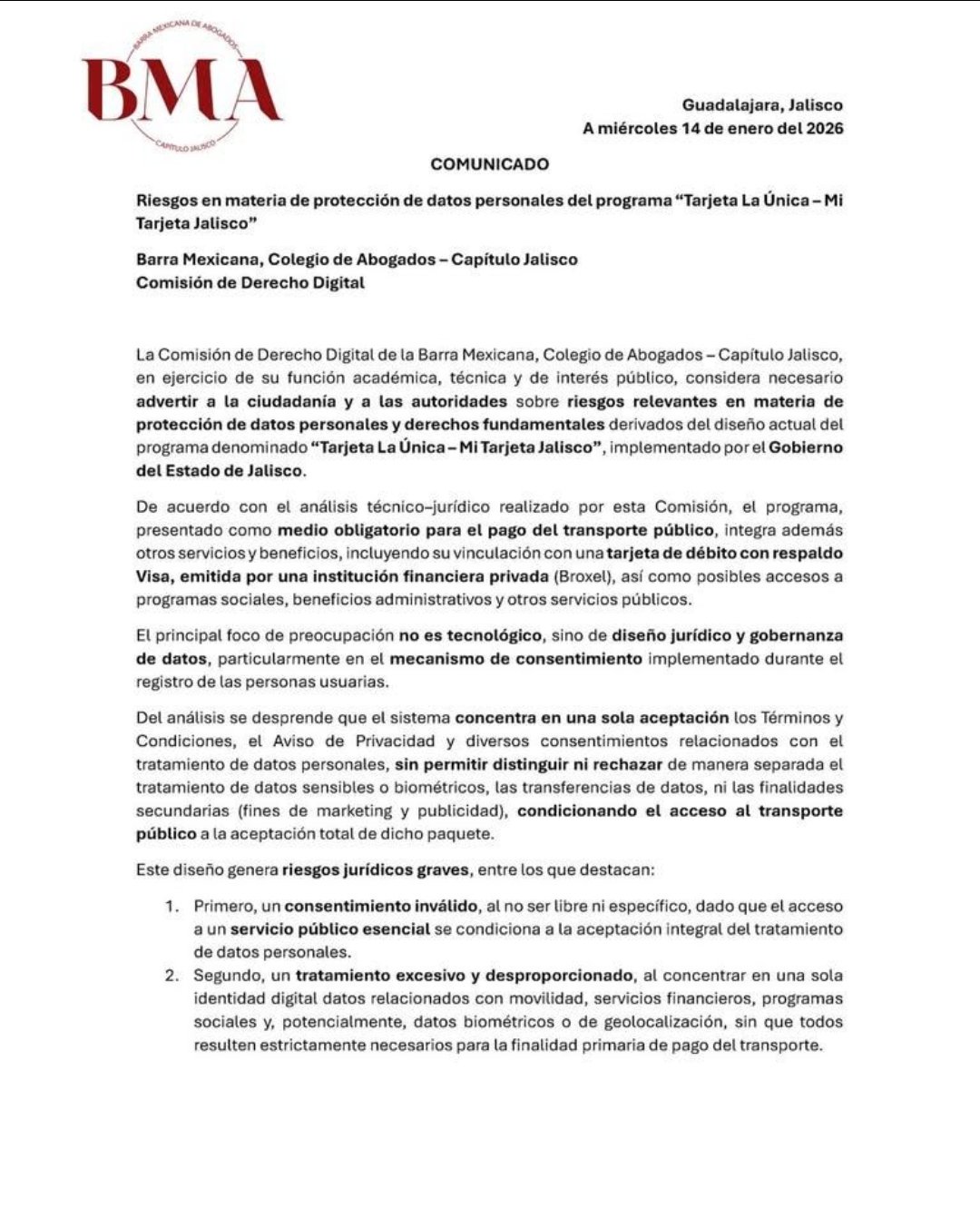 BARRA MEXICANA DE ABOGADOS
BMA
CAPÍTULO JALISCO

Guadalajara, Jalisco
A miércoles 14 de enero del 2026

COMUNICADO

Riesgos en materia de protección de datos personales del programa "Tarjeta La Única – Mi Tarjeta Jalisco"

Barra Mexicana, Colegio de Abogados – Capítulo Jalisco
Comisión de Derecho Digital

La Comisión de Derecho Digital de la Barra Mexicana, Colegio de Abogados – Capítulo Jalisco, en ejercicio de su función académica, técnica y de interés público, considera necesario advertir a la ciudadanía y a las autoridades sobre riesgos relevantes en materia de protección de datos personales y derechos fundamentales derivados del diseño actual del programa denominado "Tarjeta La Única – Mi Tarjeta Jalisco", implementado por el Gobierno del Estado de Jalisco.

De acuerdo con el análisis técnico–jurídico realizado por esta Comisión, el programa, presentado como medio obligatorio para el pago del transporte público, integra además otros servicios y beneficios, incluyendo su vinculación con una tarjeta de débito con respaldo Visa, emitida por una institución financiera privada (Broxel), así como posibles accesos a programas sociales, beneficios administrativos y otros servicios públicos.

El principal foco de preocupación no es tecnológico, sino de diseño jurídico y gobernanza de datos, particularmente en el mecanismo de consentimiento implementado durante el registro de las personas usuarias.

Del análisis se desprende que el sistema concentra en una sola aceptación los Términos y Condiciones, el Aviso de Privacidad y diversos consentimientos relacionados con el tratamiento de datos personales, sin permitir distinguir ni rechazar de manera separada el tratamiento de datos sensibles o biométricos, las transferencias de datos, ni las finalidades secundarias (fines de marketing y publicidad), condicionando el acceso al transporte público a la aceptación total de dicho paquete.

Este diseño genera riesgos jurídicos graves, entre los que destacan:

1. Primero, un consentimiento inválido, al no ser libre ni específico, dado que el acceso a un servicio público esencial se condiciona a la aceptación integral del tratamiento de datos personales.
2. Segundo, un tratamiento excesivo y desproporcionado, al concentrar en una sola identidad digital datos relacionados con movilidad, servicios financieros, programas sociales y, potencialmente, datos biométricos o de geolocalización, sin que todos resulten estrictamente necesarios para la finalidad primaria de pago del transporte.